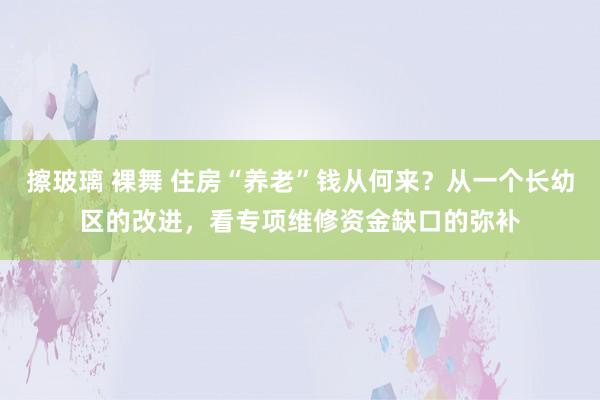 擦玻璃 裸舞 住房“养老”钱从何来？从一个长幼区的改进，看专项维修资金缺口的弥补